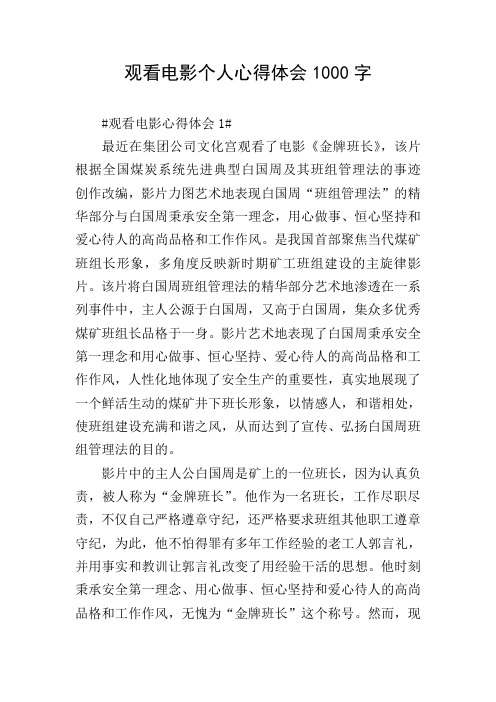 观看电影个人心得体会 1000 字

#观看电影心得体会 1#

最近在集团公司文化宫观看了电影《金牌班长》，该片根据全国煤炭系统先进典型白国周及其班组管理法的事迹创作改编，影片力图艺术地表现白国周“班组管理法”的精华部分与白国周秉承安全第一理念，用心做事、恒心坚持和爱心待人的高尚品格和工作作风。是我国首部聚焦当代煤矿班组长形象，多角度反映新时期矿工班组建设的主旋律影片。该片将白国周班组管理法的精华部分艺术地渗透在一系列事件中，主人公源于白国周，又高于白国周，集众多优秀煤矿班组长品格于一身。影片艺术地表现了白国周秉承安全第一理念和用心做事、恒心坚持、爱心待人的高尚品格和工作作风，人性化地体现了安全生产的重要性，真实地展现了一个鲜活生动的煤矿井下班长形象，以情感人，和谐相处，使班组建设充满和谐之风，从而达到了宣传、弘扬白国周班组管理法的目的。

影片中的主人公白国周是矿上的一位班长，因为认真负责，被人称为“金牌班长”。他作为一名班长，工作尽职尽责，不仅自己严格遵章守纪，还严格要求班组其他职工遵章守纪，为此，他不怕得罪有多年工作经验的老工人郭言礼，并用事实和教训让郭言礼改变了用经验干活的思想。他时刻秉承安全第一理念、用心做事、恒心坚持和爱心待人的高尚品格和工作作风，无愧为“金牌班长”这个称号。然而，现